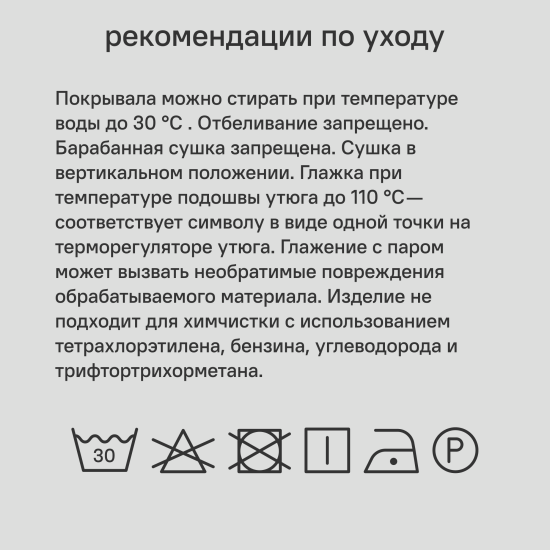 рекомендации по уходу

Покрывала можно стирать при температуре воды до 30 °С . Отбеливание запрещено. Барабанная сушка запрещена. Сушка в вертикальном положении. Глажка при температуре подошвы утюга до 110 °С— соответствует символу в виде одной точки на терморегуляторе утюга. Глажение с паром может вызвать необратимые повреждения обрабатываемого материала. Изделие не подходит для химчистки с использованием тетрахлорэтилена, бензина, углеводорода и трифтортрихорметана.

30

P